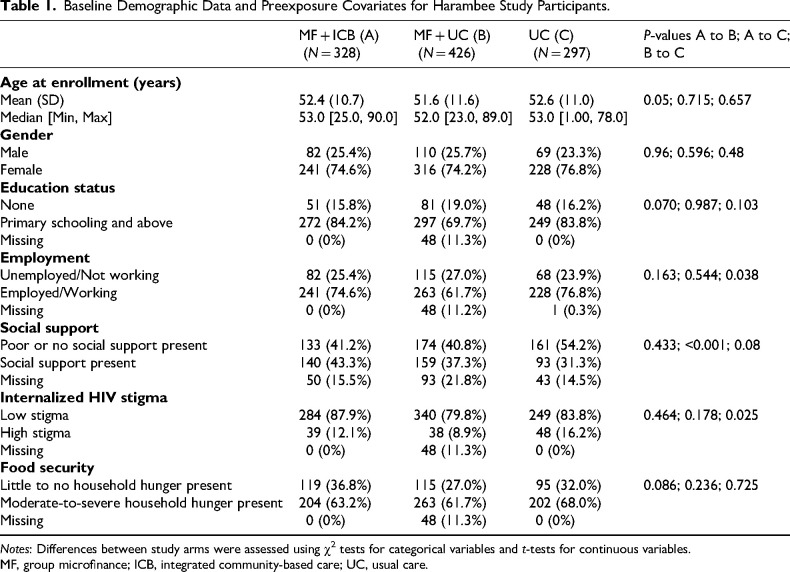 Table 1. Baseline Demographic Data and Preexposure Covariates for Harambee Study Participants.

|  | MF + ICB (A) (N = 328) | MF + UC (B) (N = 426) | UC (C) (N = 297) | P-values A to B; A to C; B to C |
|---|---|---|---|---|
| Age at enrollment (years) |  |  |  |  |
| Mean (SD) | 52.4 (10.7) | 51.6 (11.6) | 52.6 (11.0) | 0.05; 0.715; 0.657 |
| Median [Min, Max] | 53.0 [25.0, 90.0] | 52.0 [23.0, 89.0] | 53.0 [1.00, 78.0] |  |
| Gender |  |  |  |  |
| Male | 82 (25.4%) | 110 (25.7%) | 69 (23.3%) | 0.96; 0.596; 0.48 |
| Female | 241 (74.6%) | 316 (74.2%) | 228 (76.8%) |  |
| Education status |  |  |  |  |
| None | 51 (15.8%) | 81 (19.0%) | 48 (16.2%) | 0.070; 0.987; 0.103 |
| Primary schooling and above | 272 (84.2%) | 297 (69.7%) | 249 (83.8%) |  |
| Missing | 0 (0%) | 48 (11.3%) | 0 (0%) |  |
| Employment |  |  |  |  |
| Unemployed/Not working | 82 (25.4%) | 115 (27.0%) | 68 (23.9%) | 0.163; 0.544; 0.038 |
| Employed/Working | 241 (74.6%) | 263 (61.7%) | 228 (76.8%) |  |
| Missing | 0 (0%) | 48 (11.2%) | 1 (0.3%) |  |
| Social support |  |  |  |  |
| Poor or no social support present | 133 (41.2%) | 174 (40.8%) | 161 (54.2%) | 0.433; <0.001; 0.08 |
| Social support present | 140 (43.3%) | 159 (37.3%) | 93 (31.3%) |  |
| Missing | 50 (15.5%) | 93 (21.8%) | 43 (14.5%) |  |
| Internalized HIV stigma |  |  |  |  |
| Low stigma | 284 (87.9%) | 340 (79.8%) | 249 (83.8%) | 0.464; 0.178; 0.025 |
| High stigma | 39 (12.1%) | 38 (8.9%) | 48 (16.2%) |  |
| Missing | 0 (0%) | 48 (11.3%) | 0 (0%) |  |
| Food security |  |  |  |  |
| Little to no household hunger present | 119 (36.8%) | 115 (27.0%) | 95 (32.0%) | 0.086; 0.236; 0.725 |
| Moderate-to-severe household hunger present | 204 (63.2%) | 263 (61.7%) | 202 (68.0%) |  |
| Missing | 0 (0%) | 48 (11.3%) | 0 (0%) |  |

Notes: Differences between study arms were assessed using $\chi^2$ tests for categorical variables and t-tests for continuous variables.
MF, group microfinance; ICB, integrated community-based care; UC, usual care.